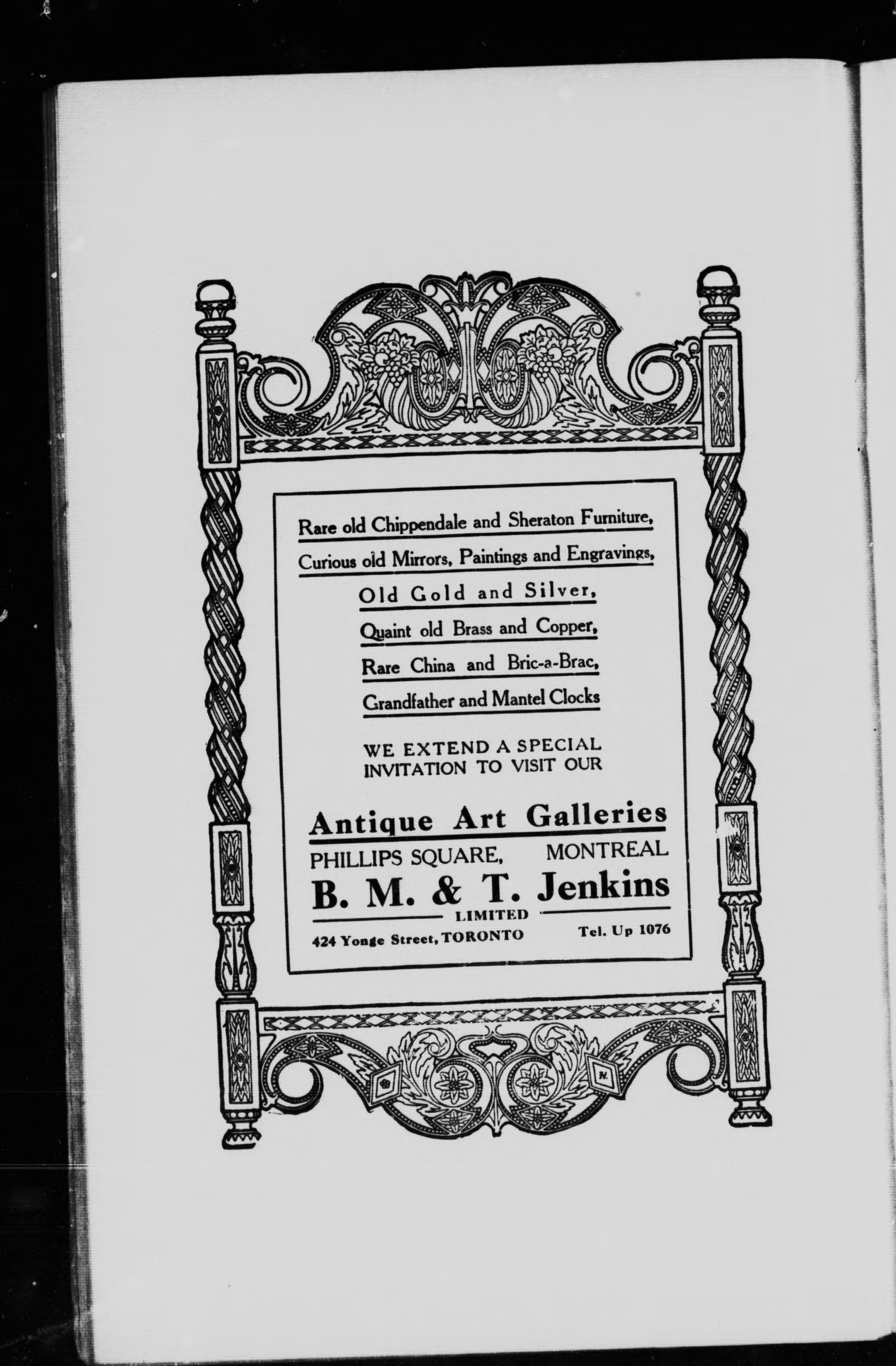 Rare old Chippendale and Sheraton Furniture,

Curious old Mirrors, Paintings and Engravings,

Old Gold and Silver,

Quaint old Brass and Copper,

Rare China and Bric-a-Brac,

Grandfather and Mantel Clocks

WE EXTEND A SPECIAL INVITATION TO VISIT OUR

Antique Art Galleries

PHILLIPS SQUARE, MONTREAL

B. M. & T. Jenkins

LIMITED

424 Yonge Street, TORONTO Tel. Up 1076